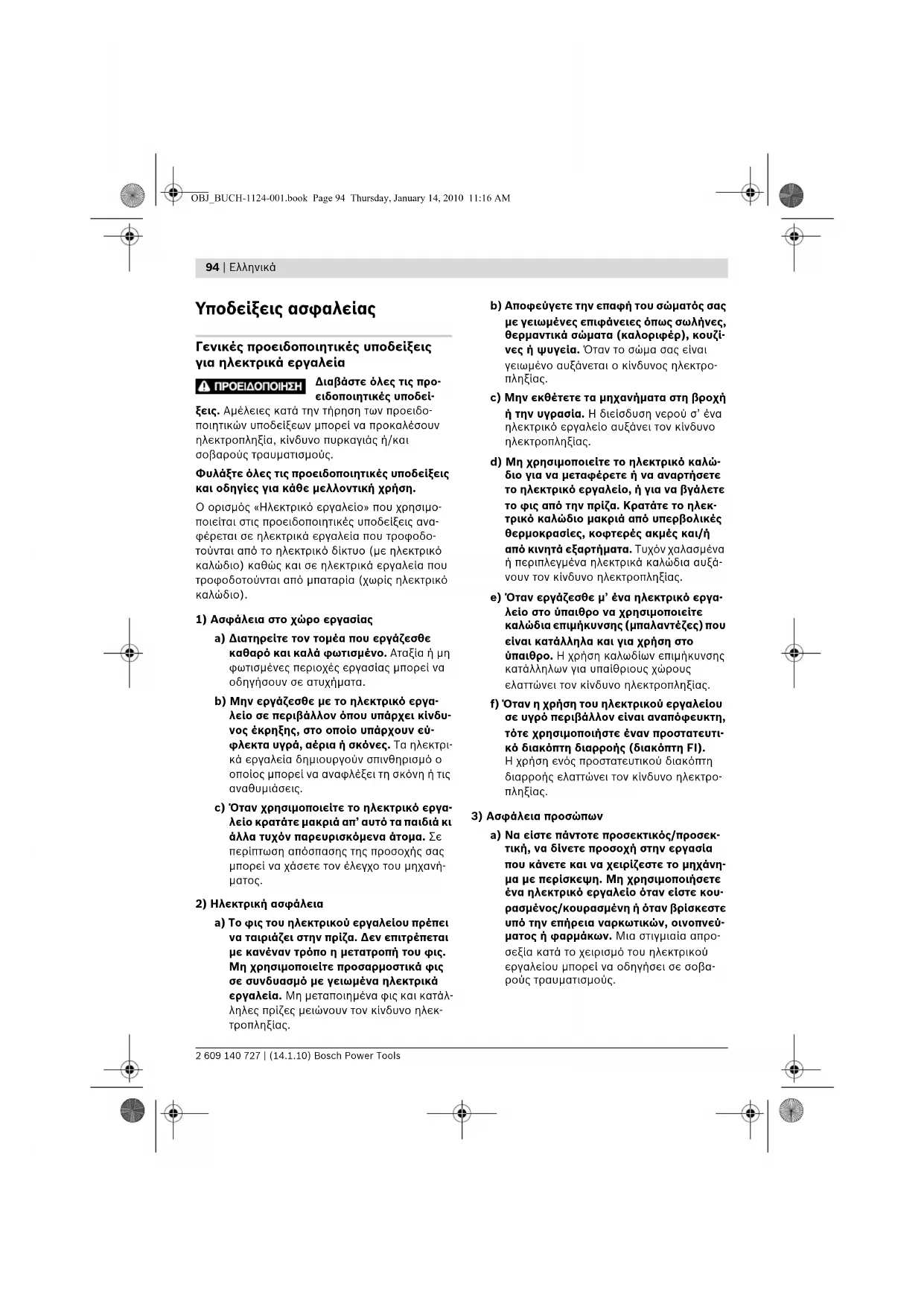 OBJ_BUCH-1124-001.book Page 94 Thursday, January 14, 2010 11:16 AM

94 | Ελληνικά

Υποδείξεις ασφαλείας

Γενικές προειδοποιητικές υποδείξεις για ηλεκτρικά εργαλεία

ΠΡΟΕΙΔΟΠΟΙΗΣΗ Διαβάστε όλες τις προειδοποιητικές υποδείξεις. Αμέλειες κατά την τήρηση των προειδοποιητικών υποδείξεων μπορεί να προκαλέσουν ηλεκτροπληξία, κίνδυνο πυρκαγιάς ή/και σοβαρούς τραυματισμούς.

Φυλάξτε όλες τις προειδοποιητικές υποδείξεις και οδηγίες για κάθε μελλοντική χρήση.

Ο ορισμός «Ηλεκτρικό εργαλείο» που χρησιμοποιείται στις προειδοποιητικές υποδείξεις αναφέρεται σε ηλεκτρικά εργαλεία που τροφοδοτούνται από το ηλεκτρικό δίκτυο (με ηλεκτρικό καλώδιο) καθώς και σε ηλεκτρικά εργαλεία που τροφοδοτούνται από μπαταρία (χωρίς ηλεκτρικό καλώδιο).

1) Ασφάλεια στο χώρο εργασίας

a) Διατηρείτε τον τομέα που εργάζεσθε καθαρό και καλά φωτισμένο. Αταξία ή μη φωτισμένες περιοχές εργασίας μπορεί να οδηγήσουν σε ατυχήματα.

b) Μην εργάζεσθε με το ηλεκτρικό εργαλείο σε περιβάλλον όπου υπάρχει κίνδυνος έκρηξης, στο οποίο υπάρχουν εύφλεκτα υγρά, αέρια ή σκόνες. Τα ηλεκτρικά εργαλεία δημιουργούν σπινθηρισμό ο οποίος μπορεί να αναφλέξει τη σκόνη ή τις αναθυμιάσεις.

c) Όταν χρησιμοποιείτε το ηλεκτρικό εργαλείο κρατάτε μακριά απ' αυτό τα παιδιά κι άλλα τυχόν παρευρισκόμενα άτομα. Σε περίπτωση απόσπασης της προσοχής σας μπορεί να χάσετε τον έλεγχο του μηχανήματος.

2) Ηλεκτρική ασφάλεια

a) Το φις του ηλεκτρικού εργαλείου πρέπει να ταιριάζει στην πρίζα. Δεν επιτρέπεται με κανέναν τρόπο η μετατροπή του φις. Μη χρησιμοποιείτε προσαρμοστικά φις σε συνδυασμό με γειωμένα ηλεκτρικά εργαλεία. Μη μεταποιημένα φις και κατάλληλες πρίζες μειώνουν τον κίνδυνο ηλεκτροπληξίας.

b) Αποφεύγετε την επαφή του σώματός σας με γειωμένες επιφάνειες όπως σωλήνες, θερμαντικά σώματα (καλοριφέρ), κουζίνες ή ψυγεία. Όταν το σώμα σας είναι γειωμένο αυξάνεται ο κίνδυνος ηλεκτροπληξίας.

c) Μην εκθέτετε τα μηχανήματα στη βροχή ή την υγρασία. Η διείσδυση νερού σ' ένα ηλεκτρικό εργαλείο αυξάνει τον κίνδυνο ηλεκτροπληξίας.

d) Μη χρησιμοποιείτε το ηλεκτρικό καλώδιο για να μεταφέρετε ή να αναρτήσετε το ηλεκτρικό εργαλείο, ή για να βγάλετε το φις από την πρίζα. Κρατάτε το ηλεκτρικό καλώδιο μακριά από υπερβολικές θερμοκρασίες, κοφτερές ακμές και/ή από κινητά εξαρτήματα. Τυχόν χαλασμένα ή περιπλεγμένα ηλεκτρικά καλώδια αυξάνουν τον κίνδυνο ηλεκτροπληξίας.

e) Όταν εργάζεσθε μ' ένα ηλεκτρικό εργαλείο στο ύπαιθρο να χρησιμοποιείτε καλώδια επιμήκυνσης (μπαλαντέζες) που είναι κατάλληλα και για χρήση στο ύπαιθρο. Η χρήση καλωδίων επιμήκυνσης κατάλληλων για υπαίθριους χώρους ελαττώνει τον κίνδυνο ηλεκτροπληξίας.

f) Όταν η χρήση του ηλεκτρικού εργαλείου σε υγρό περιβάλλον είναι αναπόφευκτη, τότε χρησιμοποιήστε έναν προστατευτικό διακόπτη διαρροής (διακόπτη FI). Η χρήση ενός προστατευτικού διακόπτη διαρροής ελαττώνει τον κίνδυνο ηλεκτροπληξίας.

3) Ασφάλεια προσώπων

a) Να είστε πάντοτε προσεκτικός/προσεκτική, να δίνετε προσοχή στην εργασία που κάνετε και να χειρίζεστε το μηχάνημα με περίσκεψη. Μη χρησιμοποιήσετε ένα ηλεκτρικό εργαλείο όταν είστε κουρασμένος/κουρασμένη ή όταν βρίσκεστε υπό την επήρεια ναρκωτικών, οινοπνεύματος ή φαρμάκων. Μια στιγμιαία απροσεξία κατά το χειρισμό του ηλεκτρικού εργαλείου μπορεί να οδηγήσει σε σοβαρούς τραυματισμούς.

2 609 140 727 | (14.1.10) Bosch Power Tools